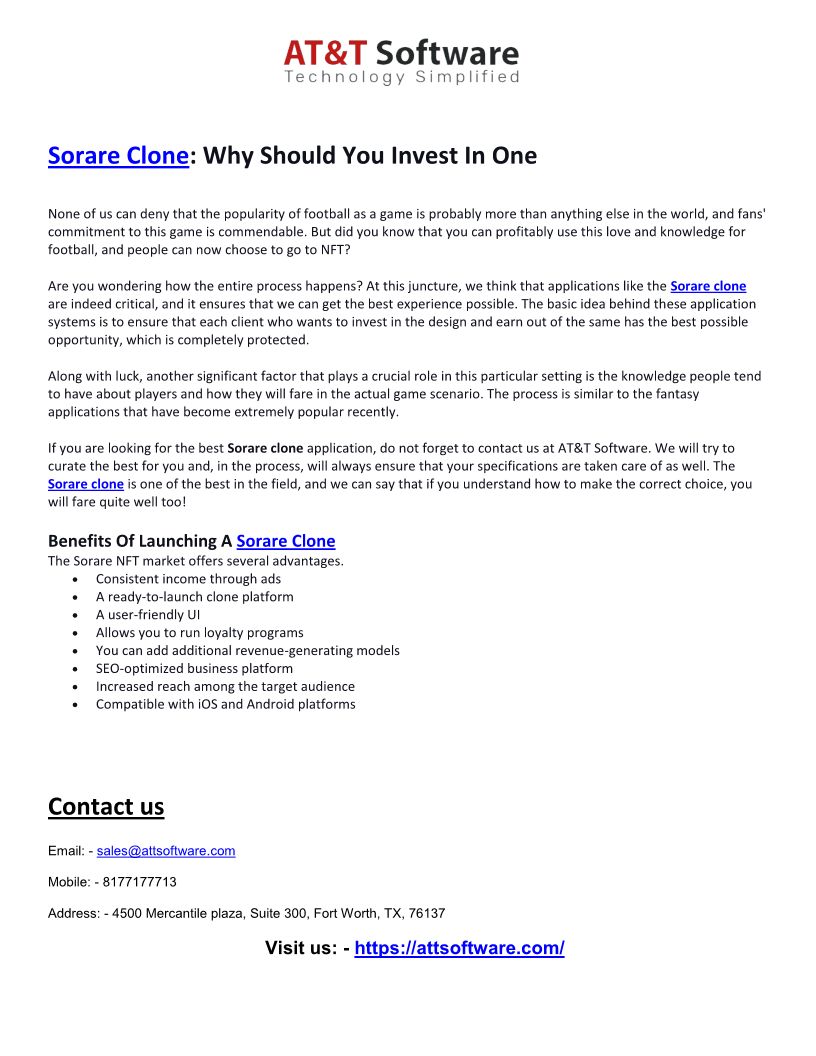 AT&T Software
Technology Simplified

Sorare Clone: Why Should You Invest In One

None of us can deny that the popularity of football as a game is probably more than anything else in the world, and fans' commitment to this game is commendable. But did you know that you can profitably use this love and knowledge for football, and people can now choose to go to NFT?

Are you wondering how the entire process happens? At this juncture, we think that applications like the Sorare clone are indeed critical, and it ensures that we can get the best experience possible. The basic idea behind these application systems is to ensure that each client who wants to invest in the design and earn out of the same has the best possible opportunity, which is completely protected.

Along with luck, another significant factor that plays a crucial role in this particular setting is the knowledge people tend to have about players and how they will fare in the actual game scenario. The process is similar to the fantasy applications that have become extremely popular recently.

If you are looking for the best Sorare clone application, do not forget to contact us at AT&T Software. We will try to curate the best for you and, in the process, will always ensure that your specifications are taken care of as well. The Sorare clone is one of the best in the field, and we can say that if you understand how to make the correct choice, you will fare quite well too!

Benefits Of Launching A Sorare Clone
The Sorare NFT market offers several advantages.
• Consistent income through ads
• A ready-to-launch clone platform
• A user-friendly UI
• Allows you to run loyalty programs
• You can add additional revenue-generating models
• SEO-optimized business platform
• Increased reach among the target audience
• Compatible with iOS and Android platforms

Contact us

Email: - sales@attsoftware.com

Mobile: - 8177177713

Address: - 4500 Mercantile plaza, Suite 300, Fort Worth, TX, 76137

Visit us: - https://attsoftware.com/